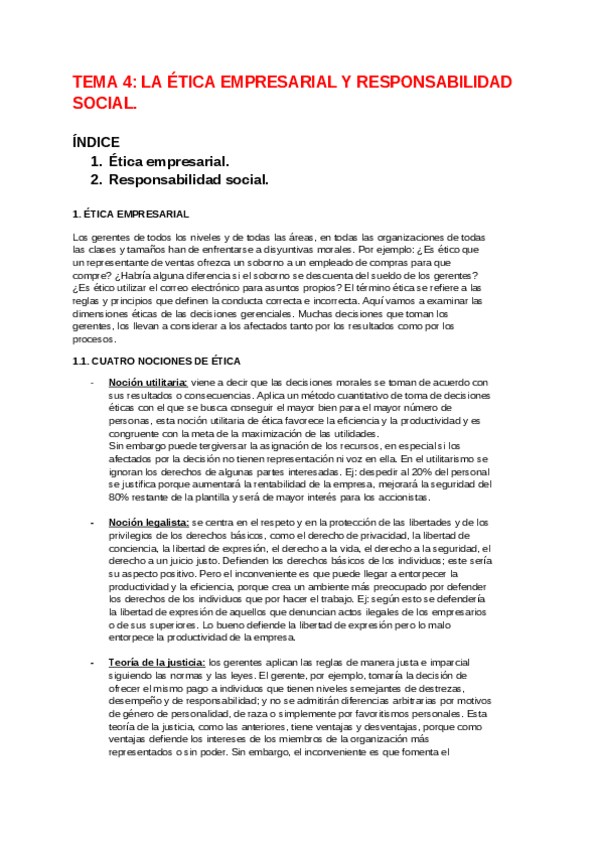 TEMA 4: LA ÉTICA EMPRESARIAL Y RESPONSABILIDAD SOCIAL.

ÍNDICE
1. Ética empresarial.
2. Responsabilidad social.

1. ÉTICA EMPRESARIAL

Los gerentes de todos los niveles y de todas las áreas, en todas las organizaciones de todas las clases y tamaños han de enfrentarse a disyuntivas morales. Por ejemplo: ¿Es ético que un representante de ventas ofrezca un soborno a un empleado de compras para que compre? ¿Habría alguna diferencia si el soborno se descuenta del sueldo de los gerentes? ¿Es ético utilizar el correo electrónico para asuntos propios? El término ética se refiere a las reglas y principios que definen la conducta correcta e incorrecta. Aquí vamos a examinar las dimensiones éticas de las decisiones gerenciales. Muchas decisiones que toman los gerentes, los llevan a considerar a los afectados tanto por los resultados como por los procesos.

1.1. CUATRO NOCIONES DE ÉTICA

- Noción utilitaria: viene a decir que las decisiones morales se toman de acuerdo con sus resultados o consecuencias. Aplica un método cuantitativo de toma de decisiones éticas con el que se busca conseguir el mayor bien para el mayor número de personas, esta noción utilitaria de ética favorece la eficiencia y la productividad y es congruente con la meta de la maximización de las utilidades.
Sin embargo puede tergiversar la asignación de los recursos, en especial si los afectados por la decisión no tienen representación ni voz en ella. En el utilitarismo se ignoran los derechos de algunas partes interesadas. Ej: despedir al 20% del personal se justifica porque aumentará la rentabilidad de la empresa, mejorará la seguridad del 80% restante de la plantilla y será de mayor interés para los accionistas.

- Noción legalista: se centra en el respeto y en la protección de las libertades y de los privilegios de los derechos básicos, como el derecho de privacidad, la libertad de conciencia, la libertad de expresión, el derecho a la vida, el derecho a la seguridad, el derecho a un juicio justo. Defienden los derechos básicos de los individuos; este sería su aspecto positivo. Pero el inconveniente es que puede llegar a entorpecer la productividad y la eficiencia, porque crea un ambiente más preocupado por defender los derechos de los individuos que por hacer el trabajo. Ej: según esto se defendería la libertad de expresión de aquellos que denuncian actos ilegales de los empresarios o de sus superiores. Lo bueno defiende la libertad de expresión pero lo malo entorpece la productividad de la empresa.

- Teoría de la justicia: los gerentes aplican las reglas de manera justa e imparcial siguiendo las normas y las leyes. El gerente, por ejemplo, tomaría la decisión de ofrecer el mismo pago a individuos que tienen niveles semejantes de destrezas, desempeño y de responsabilidad; y no se admitirán diferencias arbitrarias por motivos de género de personalidad, de raza o simplemente por favoritismos personales. Esta teoría de la justicia, como las anteriores, tiene ventajas y desventajas, porque como ventajas defiende los intereses de los miembros de la organización más representados o sin poder. Sin embargo, el inconveniente es que fomenta el